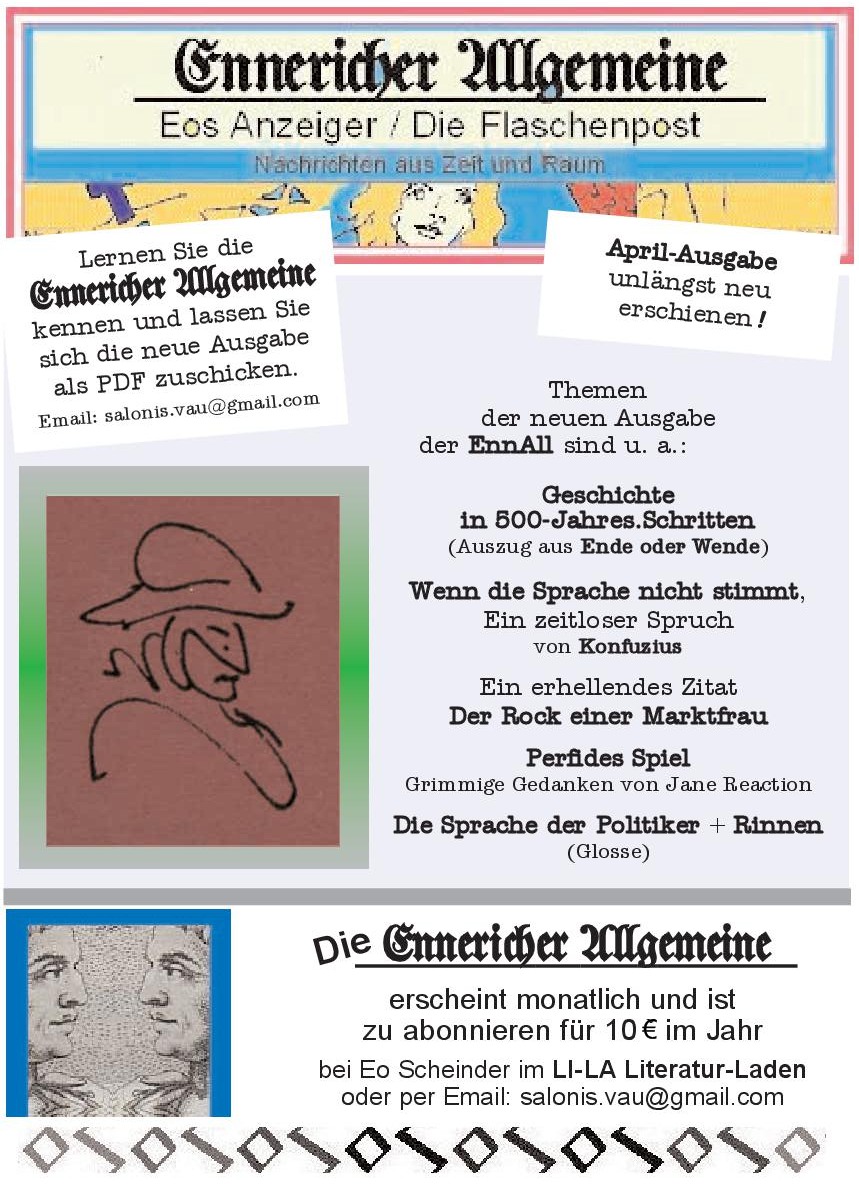 Ennericher Allgemeine
Eos Anzeiger / Die Flaschenpost
Nachrichten aus Zeit und Raum

Lernen Sie die Ennericher Allgemeine kennen und lassen Sie sich die neue Ausgabe als PDF zuschicken.
Email: salonis.vau@gmail.com

April-Ausgabe unlängst neu erschienen!

Themen der neuen Ausgabe der EnnAll sind u. a.:

Geschichte in 500-Jahres.Schritten
(Auszug aus Ende oder Wende)

Wenn die Sprache nicht stimmt,
Ein zeitloser Spruch
von Konfuzius

Ein erhellendes Zitat
Der Rock einer Marktfrau

Perfides Spiel
Grimmige Gedanken von Jane Reaction

Die Sprache der Politiker + Rinnen
(Glosse)

Die Ennericher Allgemeine
erscheint monatlich und ist zu abonnieren für 10 € im Jahr
bei Eo Scheinder im LI-LA Literatur-Laden
oder per Email: salonis.vau@gmail.com